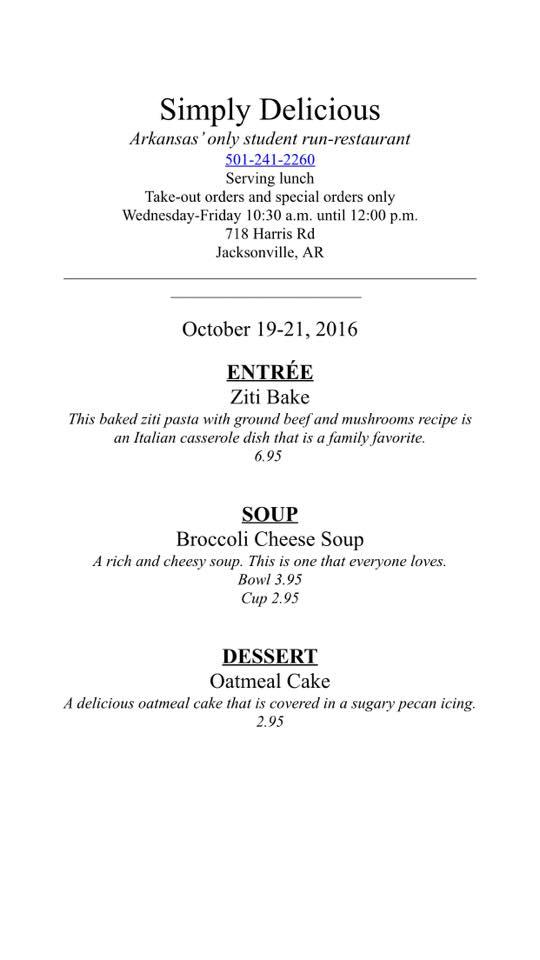 Simply Delicious
Arkansas' only student run-restaurant
501-241-2260
Serving lunch
Take-out orders and special orders only
Wednesday-Friday 10:30 a.m. until 12:00 p.m.
718 Harris Rd
Jacksonville, AR

October 19-21, 2016

ENTRÉE
Ziti Bake
This baked ziti pasta with ground beef and mushrooms recipe is an Italian casserole dish that is a family favorite.
6.95

SOUP
Broccoli Cheese Soup
A rich and cheesy soup. This is one that everyone loves.
Bowl 3.95
Cup 2.95

DESSERT
Oatmeal Cake
A delicious oatmeal cake that is covered in a sugary pecan icing.
2.95